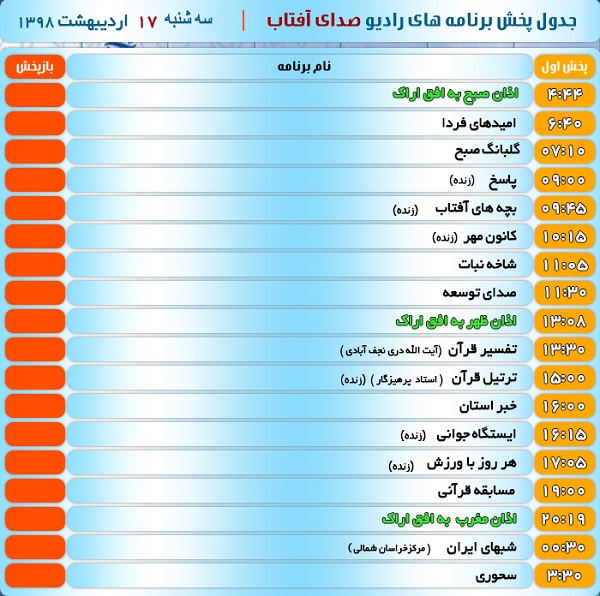 جدول پخش برنامه های رادیو صدای آفتاب | سه شنبه ۱۷ اردیبهشت ۱۳۹۸

| پخش اول | نام برنامه | بازپخش |
|---|---|---|
| ۴:۴۴ | اذان صبح به افق اراک | |
| ۶:۴۰ | امیدهای فردا | |
| ۰۷:۱۰ | گلبانگ صبح | |
| ۰۹:۰۰ | پاسخ (زنده) | |
| ۰۹:۴۵ | بچه های آفتاب (زنده) | |
| ۱۰:۱۵ | کانون مهر (زنده) | |
| ۱۱:۰۵ | شاخه نبات | |
| ۱۱:۳۰ | صدای توسعه | |
| ۱۳:۰۸ | اذان ظهر به افق اراک | |
| ۱۳:۳۰ | تفسیر قرآن (آیت الله دری نجف آبادی) | |
| ۱۵:۰۰ | ترتیل قرآن (استاد پرهیزگار) (زنده) | |
| ۱۶:۰۰ | خبر استان | |
| ۱۶:۱۵ | ایستگاه جوانی (زنده) | |
| ۱۷:۰۵ | هر روز با ورزش (زنده) | |
| ۱۹:۰۰ | مسابقه قرآنی | |
| ۲۰:۱۹ | اذان مغرب به افق اراک | |
| ۰۰:۳۰ | شبهای ایران (مرکزخراسان شمالی) | |
| ۳:۳۰ | سحوری | |